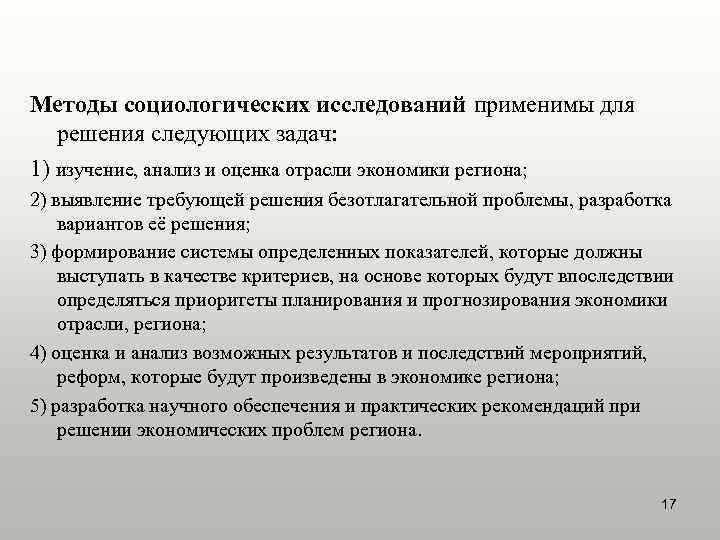 Методы социологических исследований применимы для решения следующих задач:

1) изучение, анализ и оценка отрасли экономики региона;

2) выявление требующей решения безотлагательной проблемы, разработка вариантов её решения;

3) формирование системы определенных показателей, которые должны выступать в качестве критериев, на основе которых будут впоследствии определяться приоритеты планирования и прогнозирования экономики отрасли, региона;

4) оценка и анализ возможных результатов и последствий мероприятий, реформ, которые будут произведены в экономике региона;

5) разработка научного обеспечения и практических рекомендаций при решении экономических проблем региона.

17